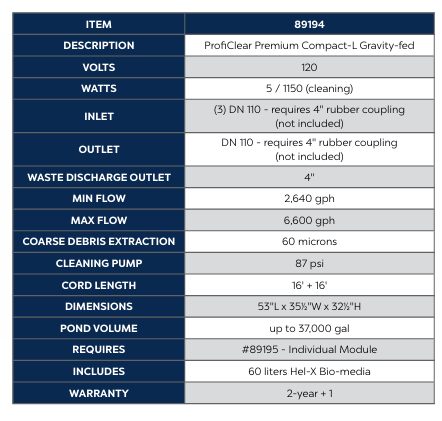 | ITEM | 89194 |
|---|---|
| DESCRIPTION | ProfiClear Premium Compact-L Gravity-fed |
| VOLTS | 120 |
| WATTS | 5 / 1150 (cleaning) |
| INLET | (3) DN 110 - requires 4" rubber coupling (not included) |
| OUTLET | DN 110 - requires 4" rubber coupling (not included) |
| WASTE DISCHARGE OUTLET | 4" |
| MIN FLOW | 2,640 gph |
| MAX FLOW | 6,600 gph |
| COARSE DEBRIS EXTRACTION | 60 microns |
| CLEANING PUMP | 87 psi |
| CORD LENGTH | 16' + 16' |
| DIMENSIONS | 53"L x 35½"W x 32½"H |
| POND VOLUME | up to 37,000 gal |
| REQUIRES | #89195 - Individual Module |
| INCLUDES | 60 liters Hel-X Bio-media |
| WARRANTY | 2-year + 1 |